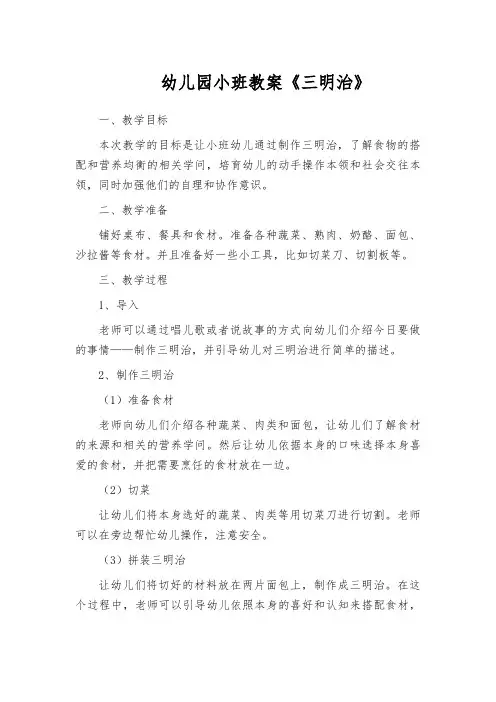 幼儿园小班教案《三明治》

一、教学目标

本次教学的目标是让小班幼儿通过制作三明治，了解食物的搭配和营养均衡的相关学问，培育幼儿的动手操作本领和社会交往本领，同时加强他们的自理和协作意识。

二、教学准备

铺好桌布、餐具和食材。准备各种蔬菜、熟肉、奶酪、面包、沙拉酱等食材。并且准备好一些小工具，比如切菜刀、切割板等。

三、教学过程

1、导入

老师可以通过唱儿歌或者说故事的方式向幼儿们介绍今日要做的事情——制作三明治，并引导幼儿对三明治进行简单的描述。

2、制作三明治

（1）准备食材

老师向幼儿们介绍各种蔬菜、肉类和面包，让幼儿们了解食材的来源和相关的营养学问。然后让幼儿依据本身的口味选择本身喜爱的食材，并把需要烹饪的食材放在一边。

（2）切菜

让幼儿们将本身选好的蔬菜、肉类等用切菜刀进行切割。老师可以在旁边帮忙幼儿操作，注意安全。

（3）拼装三明治

让幼儿们将切好的材料放在两片面包上，制作成三明治。在这个过程中，老师可以引导幼儿依照本身的喜好和认知来搭配食材，